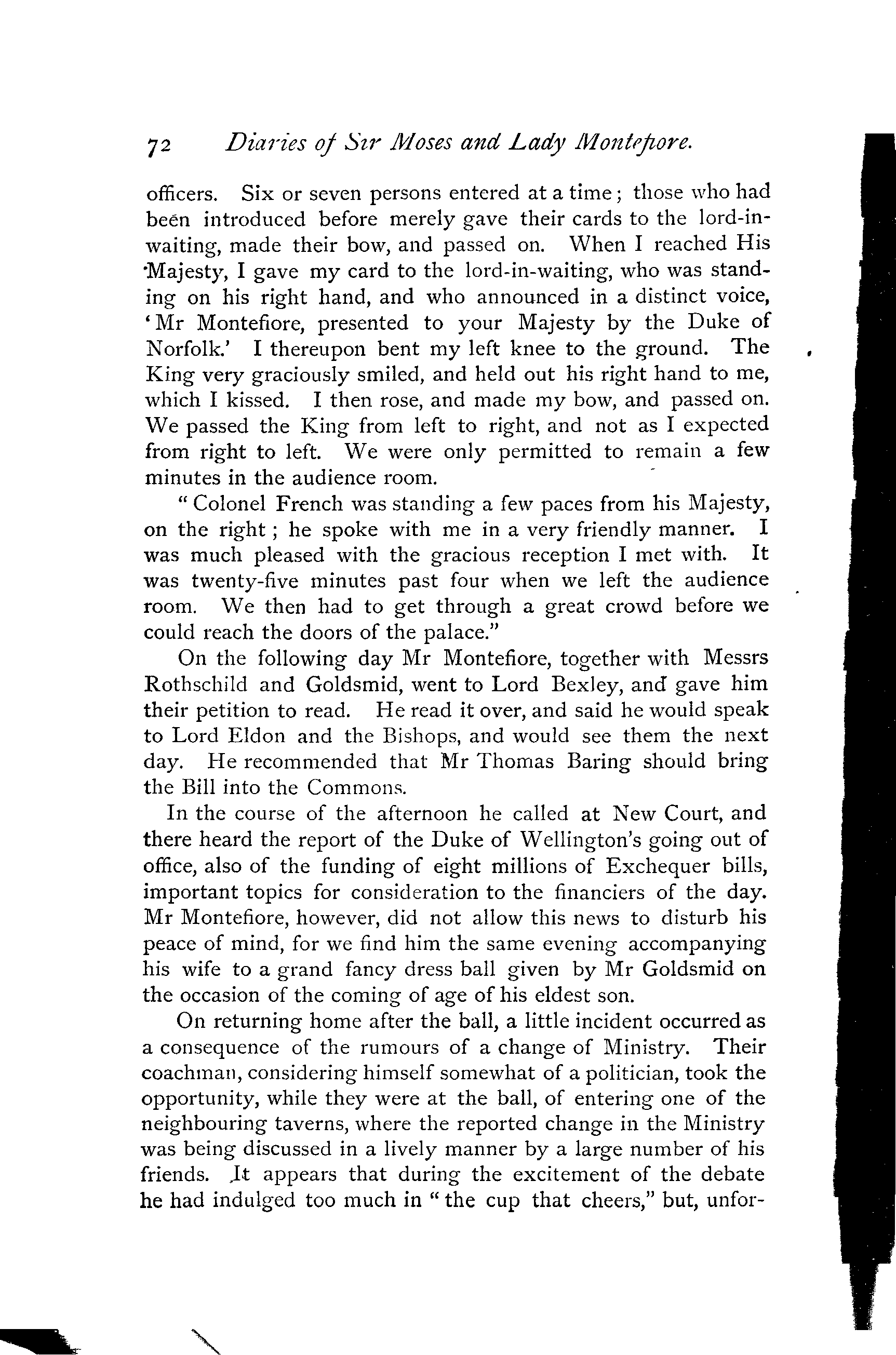 72 Diaries of Sir Moses and Lady Montefiore.

officers. Six or seven persons entered at a time; those who had been introduced before merely gave their cards to the lord-in-waiting, made their bow, and passed on. When I reached His Majesty, I gave my card to the lord-in-waiting, who was standing on his right hand, and who announced in a distinct voice, 'Mr Montefiore, presented to your Majesty by the Duke of Norfolk.' I thereupon bent my left knee to the ground. The King very graciously smiled, and held out his right hand to me, which I kissed. I then rose, and made my bow, and passed on. We passed the King from left to right, and not as I expected from right to left. We were only permitted to remain a few minutes in the audience room.

"Colonel French was standing a few paces from his Majesty, on the right; he spoke with me in a very friendly manner. I was much pleased with the gracious reception I met with. It was twenty-five minutes past four when we left the audience room. We then had to get through a great crowd before we could reach the doors of the palace."

On the following day Mr Montefiore, together with Messrs Rothschild and Goldsmid, went to Lord Bexley, and gave him their petition to read. He read it over, and said he would speak to Lord Eldon and the Bishops, and would see them the next day. He recommended that Mr Thomas Baring should bring the Bill into the Commons.

In the course of the afternoon he called at New Court, and there heard the report of the Duke of Wellington's going out of office, also of the funding of eight millions of Exchequer bills, important topics for consideration to the financiers of the day. Mr Montefiore, however, did not allow this news to disturb his peace of mind, for we find him the same evening accompanying his wife to a grand fancy dress ball given by Mr Goldsmid on the occasion of the coming of age of his eldest son.

On returning home after the ball, a little incident occurred as a consequence of the rumours of a change of Ministry. Their coachman, considering himself somewhat of a politician, took the opportunity, while they were at the ball, of entering one of the neighbouring taverns, where the reported change in the Ministry was being discussed in a lively manner by a large number of his friends. It appears that during the excitement of the debate he had indulged too much in "the cup that cheers," but, unfor-